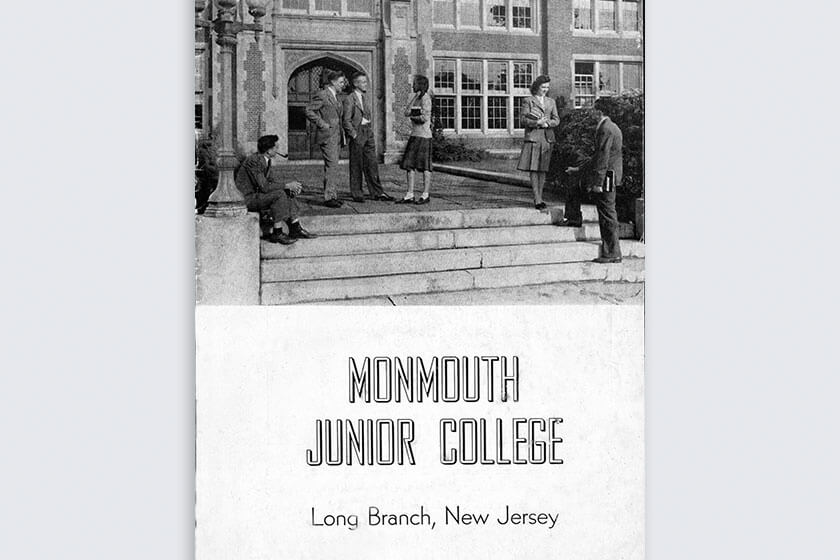 MONMOUTH
JUNIOR COLLEGE

Long Branch, New Jersey